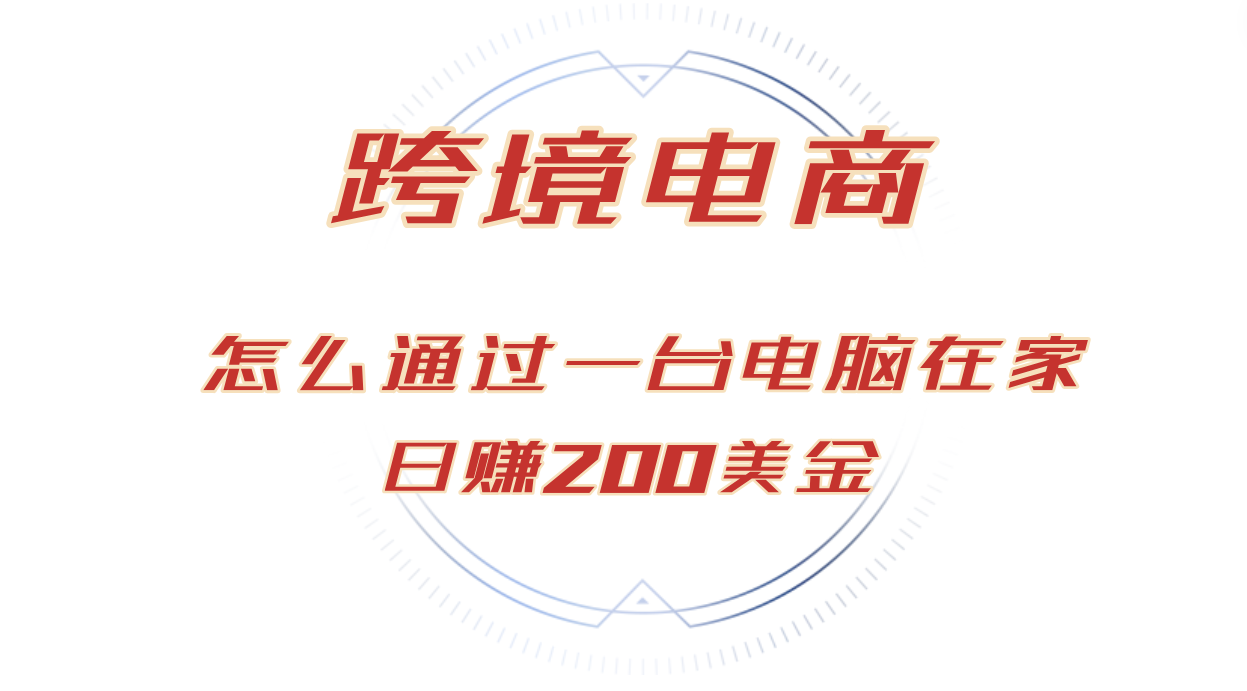 跨境电商

怎么通过一台电脑在家
日赚200美金